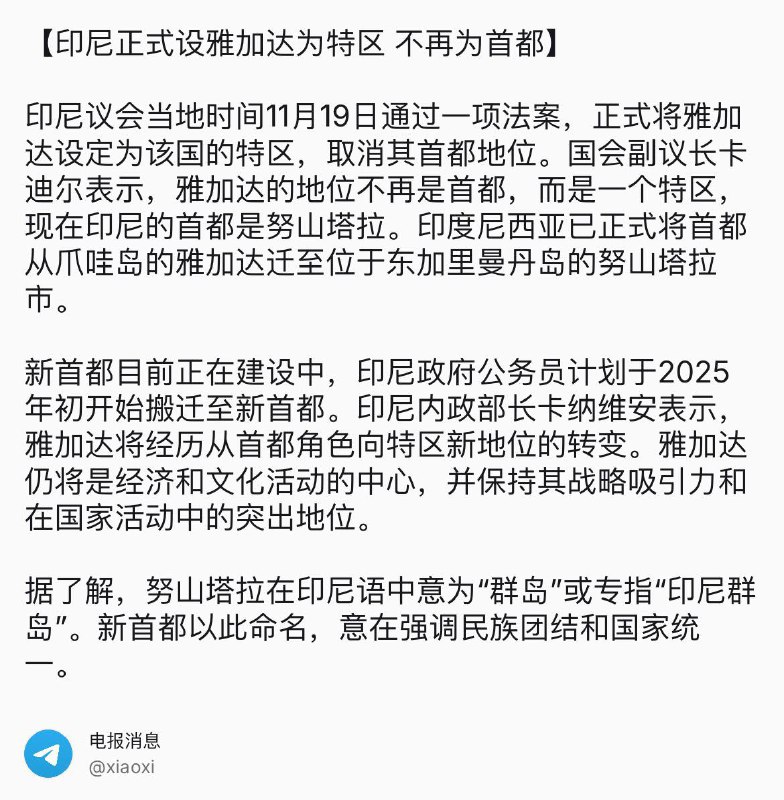 【印尼正式设雅加达为特区 不再为首都】

印尼议会当地时间11月19日通过一项法案，正式将雅加达设定为该国的特区，取消其首都地位。国会副议长卡迪尔表示，雅加达的地位不再是首都，而是一个特区，现在印尼的首都是努山塔拉。印度尼西亚已正式将首都从爪哇岛的雅加达迁至位于东加里曼丹岛的努山塔拉市。

新首都目前正在建设中，印尼政府公务员计划于2025年初开始搬迁至新首都。印尼内政部长卡纳维安表示，雅加达将经历从首都角色向特区新地位的转变。雅加达仍将是经济和文化活动的中心，并保持其战略吸引力和在国家活动中的突出地位。

据了解，努山塔拉在印尼语中意为“群岛”或专指“印尼群岛”。新首都以此命名，意在强调民族团结和国家统一。

电报消息
@xiaoxi